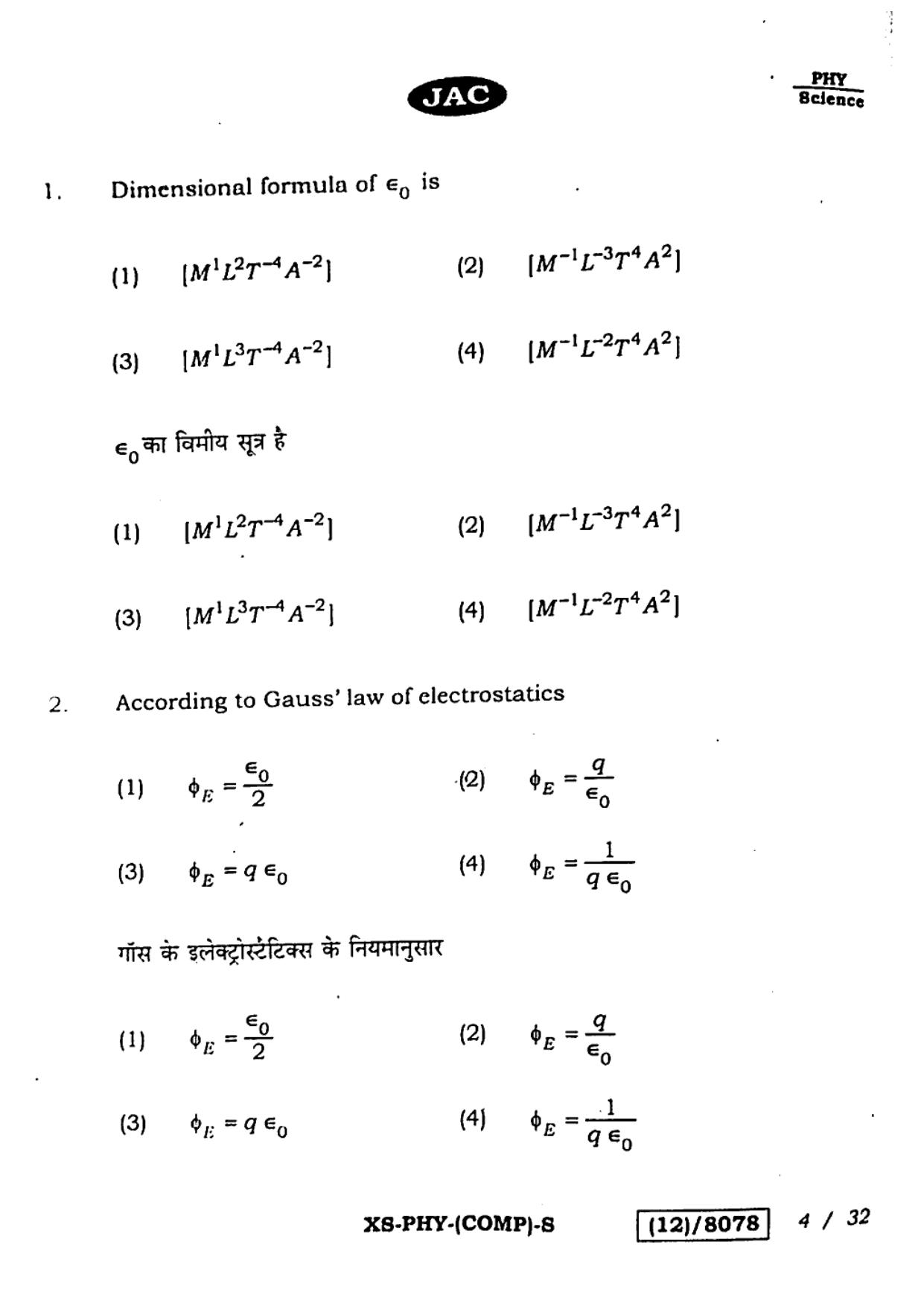 JAC

PHY
Science

1. Dimensional formula of $\epsilon_0$ is

(1) $[M^1L^2T^{-4}A^{-2}]$ (2) $[M^{-1}L^{-3}T^4A^2]$

(3) $[M^1L^3T^{-4}A^{-2}]$ (4) $[M^{-1}L^{-2}T^4A^2]$

$\epsilon_0$ का विमीय सूत्र है

(1) $[M^1L^2T^{-4}A^{-2}]$ (2) $[M^{-1}L^{-3}T^4A^2]$

(3) $[M^1L^3T^{-4}A^{-2}]$ (4) $[M^{-1}L^{-2}T^4A^2]$

2. According to Gauss' law of electrostatics

(1) $\phi_E = \frac{\epsilon_0}{2}$ (2) $\phi_E = \frac{q}{\epsilon_0}$

(3) $\phi_E = q\epsilon_0$ (4) $\phi_E = \frac{1}{q\epsilon_0}$

गॉस के इलेक्ट्रोस्टेटिक्स के नियमानुसार

(1) $\phi_E = \frac{\epsilon_0}{2}$ (2) $\phi_E = \frac{q}{\epsilon_0}$

(3) $\phi_E = q\epsilon_0$ (4) $\phi_E = \frac{1}{q\epsilon_0}$

XS-PHY-(COMP)-S (12)/8078 4 / 32